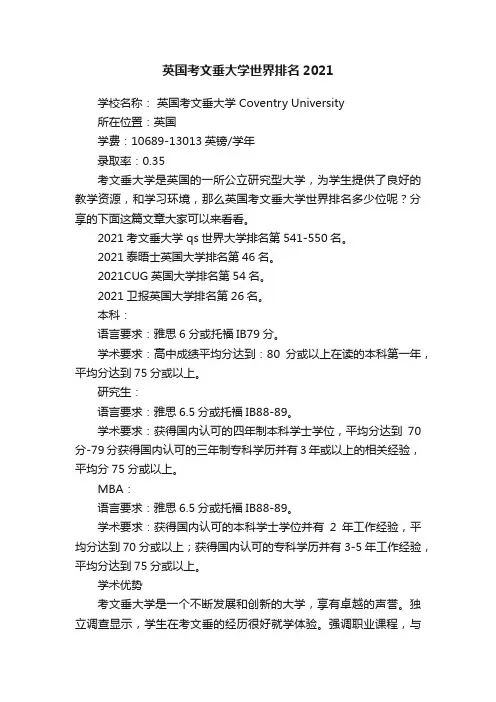 英国考文垂大学世界排名2021

学校名称： 英国考文垂大学 Coventry University

所在位置：英国

学费：10689-13013 英镑/学年

录取率：0.35

考文垂大学是英国的一所公立研究型大学，为学生提供了良好的教学资源，和学习环境，那么英国考文垂大学世界排名多少位呢？分享的下面这篇文章大家可以来看看。

2021 考文垂大学 qs 世界大学排名第 541-550 名。

2021 泰晤士英国大学排名第 46 名。

2021CUG 英国大学排名第 54 名。

2021 卫报英国大学排名第 26 名。

本科：

语言要求：雅思 6 分或托福 IB79 分。

学术要求：高中成绩平均分达到：80 分或以上在读的本科第一年，平均分达到 75 分或以上。

研究生：

语言要求：雅思 6.5 分或托福 IB88-89。

学术要求：获得国内认可的四年制本科学士学位，平均分达到 70 分-79 分获得国内认可的三年制专科学历并有 3 年或以上的相关经验，平均分 75 分或以上。

MBA：

语言要求：雅思 6.5 分或托福 IB88-89。

学术要求：获得国内认可的本科学士学位并有 2 年工作经验，平均分达到 70 分或以上；获得国内认可的专科学历并有 3-5 年工作经验，平均分达到 75 分或以上。

学术优势

考文垂大学是一个不断发展和创新的大学，享有卓越的声誉。独立调查显示，学生在考文垂的经历很好就学体验。强调职业课程，与